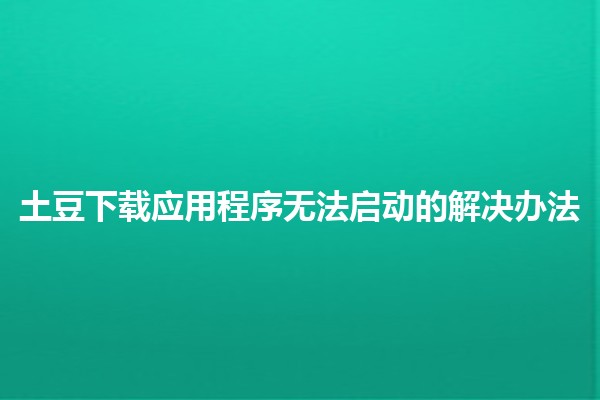 土豆下载应用程序无法启动的解决办法